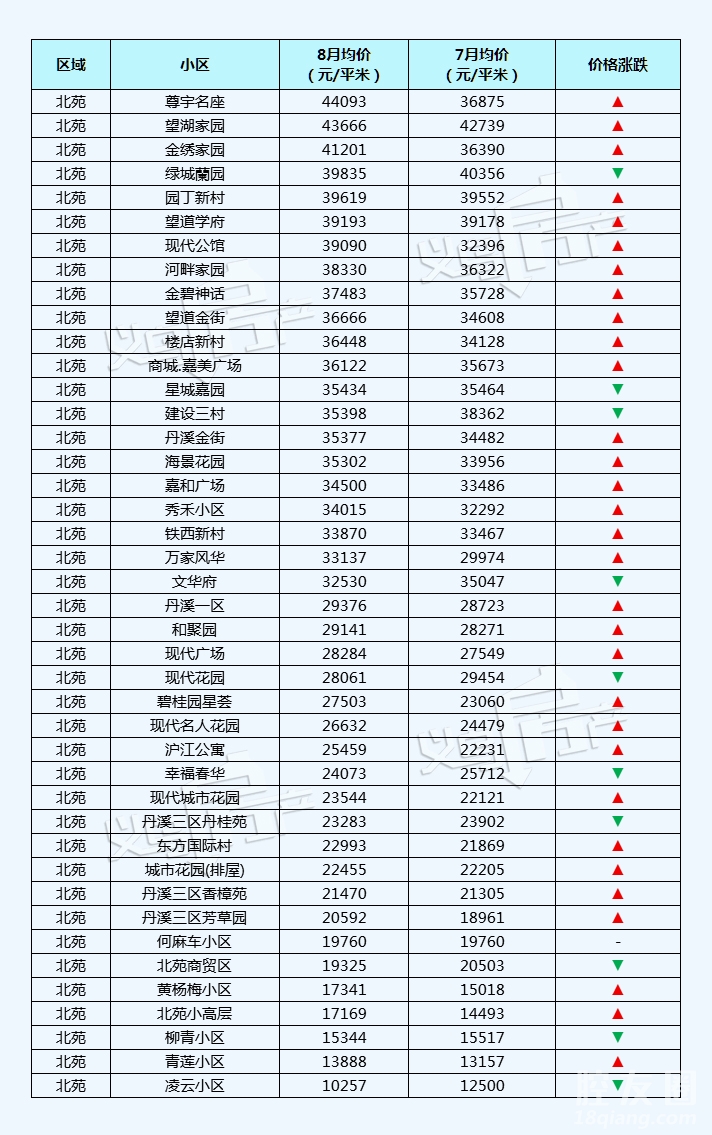 | 区域 | 小区 | 8月均价（元/平米） | 7月均价（元/平米） | 价格涨跌 |
|---|---|---|---|---|
| 北苑 | 尊宇名座 | 44093 | 36875 | ▲ |
| 北苑 | 望湖家园 | 43666 | 42739 | ▲ |
| 北苑 | 金绣家园 | 41201 | 36390 | ▲ |
| 北苑 | 绿城蘭园 | 39835 | 40356 | ▼ |
| 北苑 | 园丁新村 | 39619 | 39552 | ▲ |
| 北苑 | 望道学府 | 39193 | 39178 | ▲ |
| 北苑 | 现代公馆 | 39090 | 32396 | ▲ |
| 北苑 | 河畔家园 | 38330 | 36322 | ▲ |
| 北苑 | 金碧神话 | 37483 | 35728 | ▲ |
| 北苑 | 望道金街 | 36666 | 34608 | ▲ |
| 北苑 | 楼店新村 | 36448 | 34128 | ▲ |
| 北苑 | 商城.嘉美广场 | 36122 | 35673 | ▲ |
| 北苑 | 星城嘉园 | 35434 | 35464 | ▼ |
| 北苑 | 建设三村 | 35398 | 38362 | ▼ |
| 北苑 | 丹溪金街 | 35377 | 34482 | ▲ |
| 北苑 | 海景花园 | 35302 | 33956 | ▲ |
| 北苑 | 嘉和广场 | 34500 | 33486 | ▲ |
| 北苑 | 秀禾小区 | 34015 | 32292 | ▲ |
| 北苑 | 铁西新村 | 33870 | 33467 | ▲ |
| 北苑 | 万家风华 | 33137 | 29974 | ▲ |
| 北苑 | 文华府 | 32530 | 35047 | ▼ |
| 北苑 | 丹溪一区 | 29376 | 28723 | ▲ |
| 北苑 | 和聚园 | 29141 | 28271 | ▲ |
| 北苑 | 现代广场 | 28284 | 27549 | ▲ |
| 北苑 | 现代花园 | 28061 | 29454 | ▼ |
| 北苑 | 碧桂园星荟 | 27503 | 23060 | ▲ |
| 北苑 | 现代名人花园 | 26632 | 24479 | ▲ |
| 北苑 | 沪江公寓 | 25459 | 22231 | ▲ |
| 北苑 | 幸福春华 | 24073 | 25712 | ▼ |
| 北苑 | 现代城市花园 | 23544 | 22121 | ▲ |
| 北苑 | 丹溪三区丹桂苑 | 23283 | 23902 | ▼ |
| 北苑 | 东方国际村 | 22993 | 21869 | ▲ |
| 北苑 | 城市花园(排屋) | 22455 | 22205 | ▲ |
| 北苑 | 丹溪三区香樟苑 | 21470 | 21305 | ▲ |
| 北苑 | 丹溪三区芳草园 | 20592 | 18961 | ▲ |
| 北苑 | 何麻车小区 | 19760 | 19760 | - |
| 北苑 | 北苑商贸区 | 19325 | 20503 | ▼ |
| 北苑 | 黄杨梅小区 | 17341 | 15018 | ▲ |
| 北苑 | 北苑小高层 | 17169 | 14493 | ▲ |
| 北苑 | 柳青小区 | 15344 | 15517 | ▼ |
| 北苑 | 青莲小区 | 13888 | 13157 | ▲ |
| 北苑 | 凌云小区 | 10257 | 12500 | ▼ |

18qiang.com